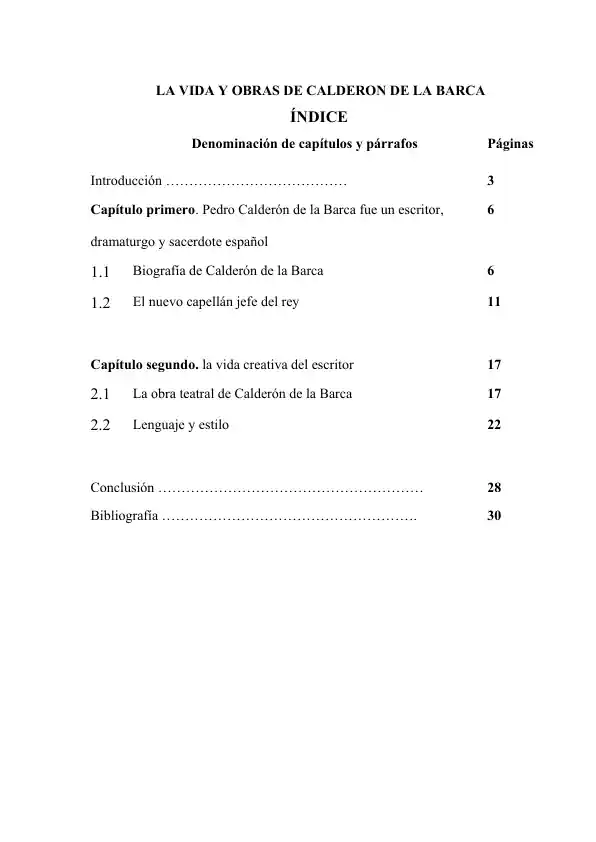 LA VIDA Y OBRAS DE CALDERON DE LA BARCA

ÍNDICE

Denominación de capítulos y párrafos Páginas

Introducción 3

Capítulo primero. Pedro Calderón de la Barca fue un escritor, dramaturgo y sacerdote español 6

1.1 Biografía de Calderón de la Barca 6

1.2 El nuevo capellán jefe del rey 11

Capítulo segundo. la vida creativa del escritor 17

2.1 La obra teatral de Calderón de la Barca 17

2.2 Lenguaje y estilo 22

Conclusión 28

Bibliografía 30